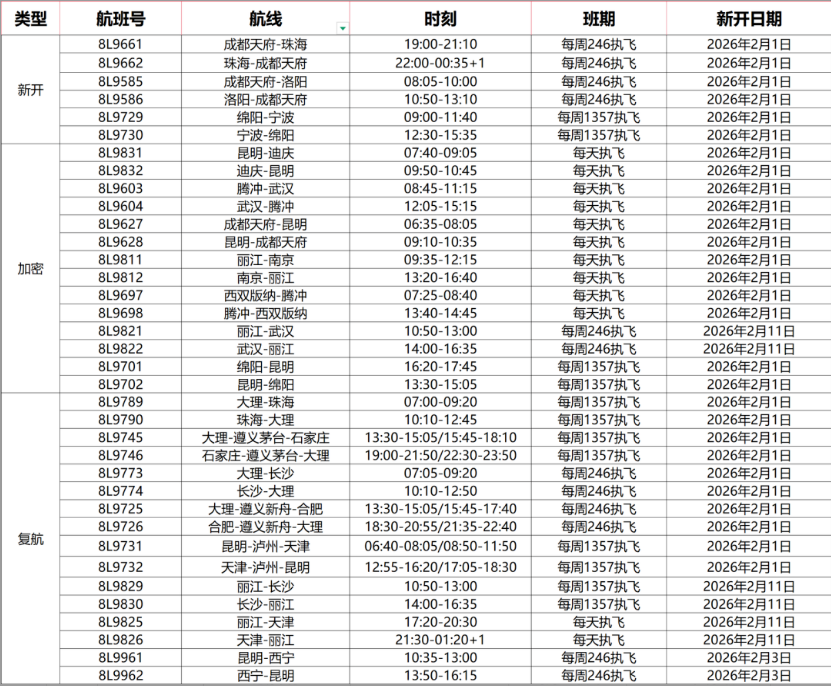 | 类型 | 航班号 | 航线 | 时刻 | 班期 | 新开日期 |
|---|---|---|---|---|---|
| 新开 | 8L9661 | 成都天府-珠海 | 19:00-21:10 | 每周246执飞 | 2026年2月1日 |
| | 8L9662 | 珠海-成都天府 | 22:00-00:35+1 | 每周246执飞 | 2026年2月1日 |
| | 8L9585 | 成都天府-洛阳 | 08:05-10:00 | 每周246执飞 | 2026年2月1日 |
| | 8L9586 | 洛阳-成都天府 | 10:50-13:10 | 每周246执飞 | 2026年2月1日 |
| | 8L9729 | 绵阳-宁波 | 09:00-11:40 | 每周1357执飞 | 2026年2月1日 |
| | 8L9730 | 宁波-绵阳 | 12:30-15:35 | 每周1357执飞 | 2026年2月1日 |
| 加密 | 8L9831 | 昆明-迪庆 | 07:40-09:05 | 每天执飞 | 2026年2月1日 |
| | 8L9832 | 迪庆-昆明 | 09:50-10:45 | 每天执飞 | 2026年2月1日 |
| | 8L9603 | 腾冲-武汉 | 08:45-11:15 | 每天执飞 | 2026年2月1日 |
| | 8L9604 | 武汉-腾冲 | 12:05-15:15 | 每天执飞 | 2026年2月1日 |
| | 8L9627 | 成都天府-昆明 | 06:35-08:05 | 每天执飞 | 2026年2月1日 |
| | 8L9628 | 昆明-成都天府 | 09:10-10:35 | 每天执飞 | 2026年2月1日 |
| | 8L9811 | 丽江-南京 | 09:35-12:15 | 每天执飞 | 2026年2月1日 |
| | 8L9812 | 南京-丽江 | 13:20-16:40 | 每天执飞 | 2026年2月1日 |
| | 8L9697 | 西双版纳-腾冲 | 07:25-08:40 | 每天执飞 | 2026年2月1日 |
| | 8L9698 | 腾冲-西双版纳 | 13:40-14:45 | 每天执飞 | 2026年2月1日 |
| | 8L9821 | 丽江-武汉 | 10:50-13:00 | 每周246执飞 | 2026年2月11日 |
| | 8L9822 | 武汉-丽江 | 14:00-16:35 | 每周246执飞 | 2026年2月11日 |
| | 8L9701 | 绵阳-昆明 | 16:20-17:45 | 每周1357执飞 | 2026年2月1日 |
| | 8L9702 | 昆明-绵阳 | 13:30-15:05 | 每周1357执飞 | 2026年2月1日 |
| 复航 | 8L9789 | 大理-珠海 | 07:00-09:20 | 每周1357执飞 | 2026年2月1日 |
| | 8L9790 | 珠海-大理 | 10:10-12:45 | 每周1357执飞 | 2026年2月1日 |
| | 8L9745 | 大理-遵义茅台-石家庄 | 13:30-15:05/15:45-18:10 | 每周1357执飞 | 2026年2月1日 |
| | 8L9746 | 石家庄-遵义茅台-大理 | 19:00-21:50/22:30-23:50 | 每周1357执飞 | 2026年2月1日 |
| | 8L9773 | 大理-长沙 | 07:05-09:20 | 每周246执飞 | 2026年2月1日 |
| | 8L9774 | 长沙-大理 | 10:10-12:50 | 每周246执飞 | 2026年2月1日 |
| | 8L9725 | 大理-遵义新舟-合肥 | 13:30-15:05/15:45-17:40 | 每周246执飞 | 2026年2月1日 |
| | 8L9726 | 合肥-遵义新舟-大理 | 18:30-20:55/21:35-22:40 | 每周246执飞 | 2026年2月1日 |
| | 8L9731 | 昆明-泸州-天津 | 06:40-08:05/08:50-11:50 | 每周1357执飞 | 2026年2月1日 |
| | 8L9732 | 天津-泸州-昆明 | 12:55-16:20/17:05-18:30 | 每周1357执飞 | 2026年2月1日 |
| | 8L9829 | 丽江-长沙 | 10:50-13:00 | 每周1357执飞 | 2026年2月11日 |
| | 8L9830 | 长沙-丽江 | 14:00-16:35 | 每周1357执飞 | 2026年2月11日 |
| | 8L9825 | 丽江-天津 | 17:20-20:30 | 每天执飞 | 2026年2月11日 |
| | 8L9826 | 天津-丽江 | 21:30-01:20+1 | 每天执飞 | 2026年2月11日 |
| | 8L9961 | 昆明-西宁 | 10:35-13:00 | 每周246执飞 | 2026年2月3日 |
| | 8L9962 | 西宁-昆明 | 13:50-16:15 | 每周246执飞 | 2026年2月3日 |